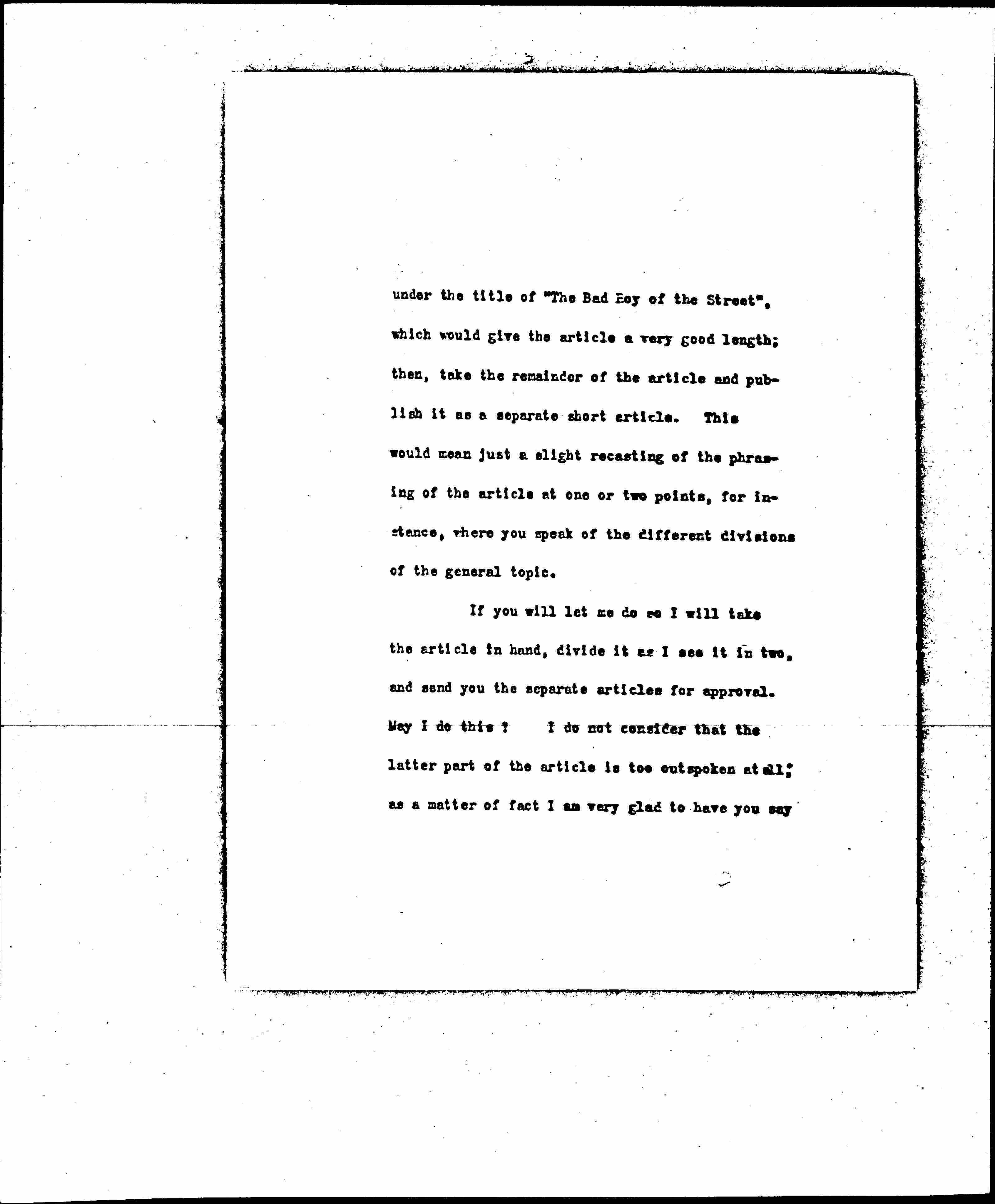 under the title of "The Bad Boy of the Street", which would give the article a very good length; then, take the remainder of the article and publish it as a separate short article. This would mean just a slight recasting of the phrasing of the article at one or two points, for instance, where you speak of the different divisions of the general topic.

If you will let me do so I will take the article in hand, divide it as I see it in two, and send you the separate articles for approval. May I do this ? I do not consider that the latter part of the article is too outspoken at all; as a matter of fact I am very glad to have you say